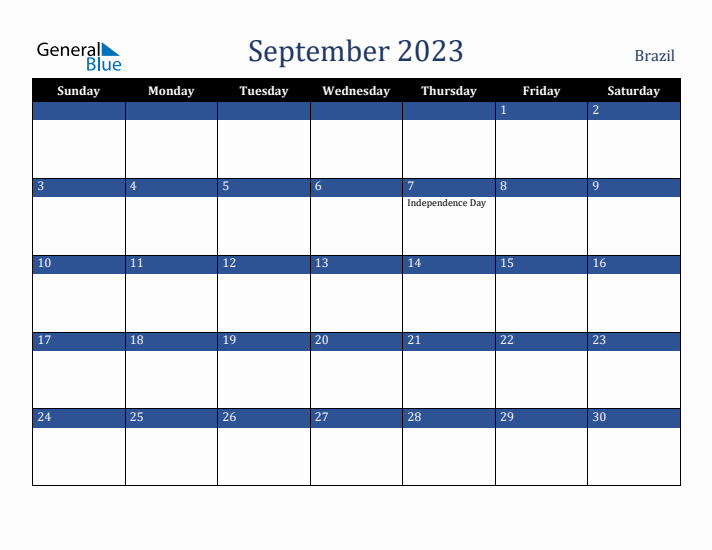 General Blue

September 2023

Brazil

| Sunday | Monday | Tuesday | Wednesday | Thursday | Friday | Saturday |
|---|---|---|---|---|---|---|
| | | | | | 1 | 2 |
| 3 | 4 | 5 | 6 | 7 Independence Day | 8 | 9 |
| 10 | 11 | 12 | 13 | 14 | 15 | 16 |
| 17 | 18 | 19 | 20 | 21 | 22 | 23 |
| 24 | 25 | 26 | 27 | 28 | 29 | 30 |